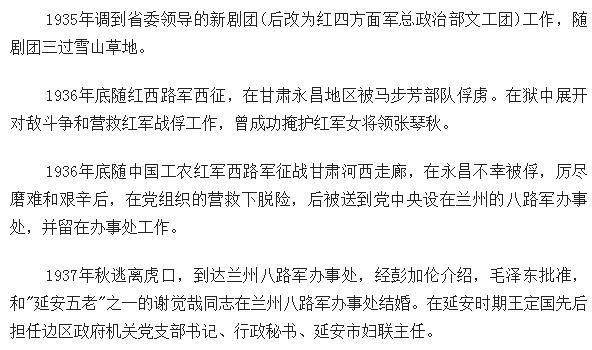 1935年调到省委领导的新剧团(后改为红四方面军总政治部文工团)工作，随剧团三过雪山草地。

1936年底随红西路军西征，在甘肃永昌地区被马步芳部队俘虏。在狱中展开对敌斗争和营救红军战俘工作，曾成功掩护红军女将领张琴秋。

1936年底随中国工农红军西路军征战甘肃河西走廊，在永昌不幸被俘，历尽磨难和艰辛后，在党组织的营救下脱险，后被送到党中央设在兰州的八路军办事处，并留在办事处工作。

1937年秋逃离虎口，到达兰州八路军办事处，经彭加伦介绍，毛泽东批准，和"延安五老"之一的谢觉哉同志在兰州八路军办事处结婚。在延安时期王定国先后担任边区政府机关党支部书记、行政秘书、延安市妇联主任。